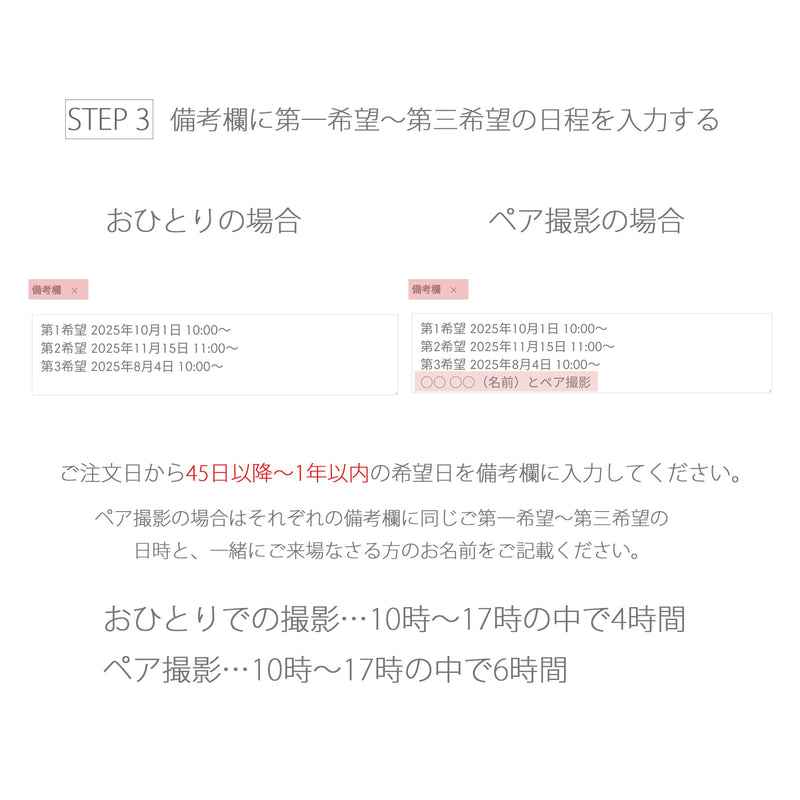 STEP 3 備考欄に第一希望〜第三希望の日程を入力する

おひとりの場合

備考欄 ×

第1希望 2025年10月1日 10:00〜
第2希望 2025年11月15日 11:00〜
第3希望 2025年8月4日 10:00〜

ペア撮影の場合

備考欄 ×

第1希望 2025年10月1日 10:00〜
第2希望 2025年11月15日 11:00〜
第3希望 2025年8月4日 10:00〜
○○ ○○（名前）とペア撮影

ご注文日から45日以降〜1年以内の希望日を備考欄に入力してください。

ペア撮影の場合はそれぞれの備考欄に同じご第一希望〜第三希望の日時と、一緒にご来場なさる方のお名前をご記載ください。

おひとりでの撮影…10時〜17時の中で4時間
ペア撮影…10時〜17時の中で6時間